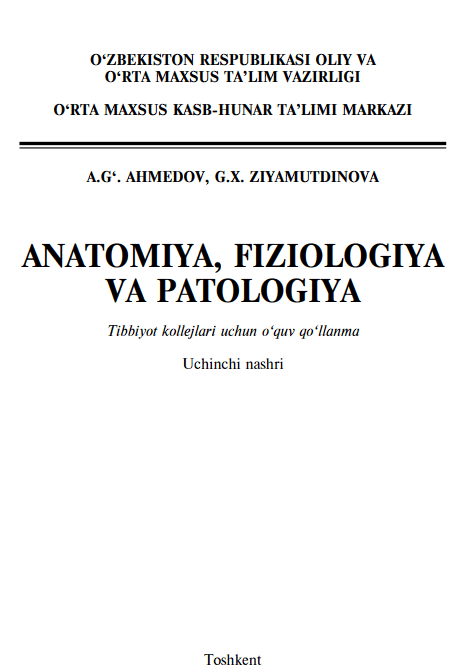 O‘ZBEKISTON RESPUBLIKASI OLIY VA O‘RTA MAXSUS TA’LIM VAZIRLIGI

O‘RTA MAXSUS KASB-HUNAR TA’LIMI MARKAZI

A.G‘. AHMEDOV, G.X. ZIYAMUTDINOVA

ANATOMIYA, FIZIOLOGIYA VA PATOLOGIYA

Tibbiyot kollejlari uchun o‘quv qo‘llanma

Uchinchi nashri

Toshkent